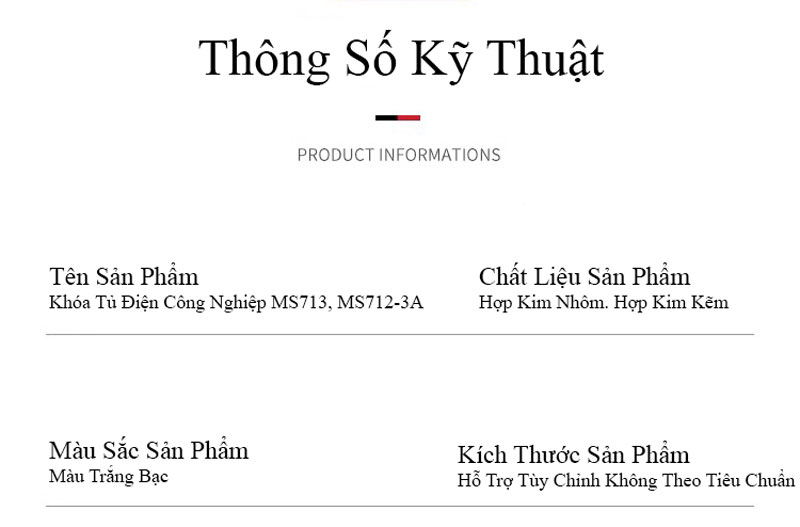 Thông Số Kỹ Thuật

PRODUCT INFORMATIONS

Tên Sản Phẩm
Khóa Tủ Điện Công Nghiệp MS713, MS712-3A

Chất Liệu Sản Phẩm
Hợp Kim Nhôm. Hợp Kim Kẽm

Màu Sắc Sản Phẩm
Màu Trắng Bạc

Kích Thước Sản Phẩm
Hỗ Trợ Tùy Chỉnh Không Theo Tiêu Chuẩn